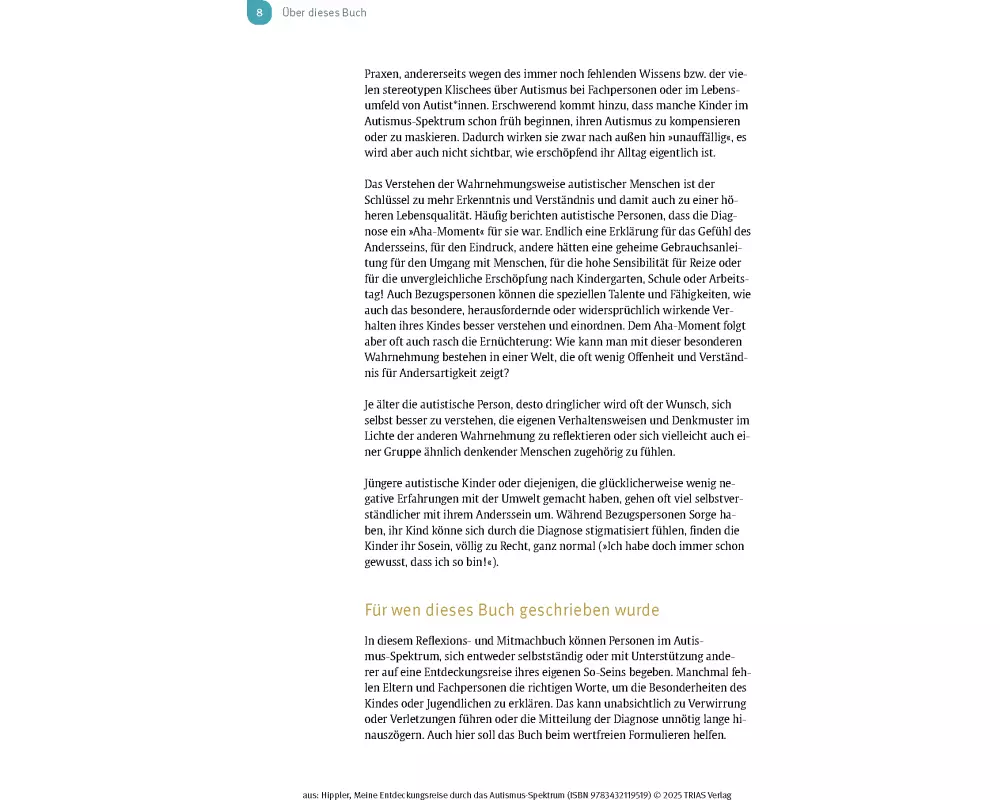 8 Über dieses Buch

Praxen, andererseits wegen des immer noch fehlenden Wissens bzw. der vielen stereotypen Klischees über Autismus bei Fachpersonen oder im Lebensumfeld von Autist*innen. Erschwerend kommt hinzu, dass manche Kinder im Autismus-Spektrum schon früh beginnen, ihren Autismus zu kompensieren oder zu maskieren. Dadurch wirken sie zwar nach außen hin »unauffällig«, es wird aber auch nicht sichtbar, wie erschöpfend ihr Alltag eigentlich ist.

Das Verstehen der Wahrnehmungsweise autistischer Menschen ist der Schlüssel zu mehr Erkenntnis und Verständnis und damit auch zu einer höheren Lebensqualität. Häufig berichten autistische Personen, dass die Diagnose ein »Aha-Moment« für sie war. Endlich eine Erklärung für das Gefühl des Andersseins, für den Eindruck, andere hätten eine geheime Gebrauchsanleitung für den Umgang mit Menschen, für die hohe Sensibilität für Reize oder für die unvergleichliche Erschöpfung nach Kindergarten, Schule oder Arbeitstag! Auch Bezugspersonen können die speziellen Talente und Fähigkeiten, wie auch das besondere, herausfordernde oder widersprüchlich wirkende Verhalten ihres Kindes besser verstehen und einordnen. Dem Aha-Moment folgt aber oft auch rasch die Ernüchterung: Wie kann man mit dieser besonderen Wahrnehmung bestehen in einer Welt, die oft wenig Offenheit und Verständnis für Andersartigkeit zeigt?

Je älter die autistische Person, desto dringlicher wird oft der Wunsch, sich selbst besser zu verstehen, die eigenen Verhaltensweisen und Denkmuster im Lichte der anderen Wahrnehmung zu reflektieren oder sich vielleicht auch einer Gruppe ähnlich denkender Menschen zugehörig zu fühlen.

Jüngere autistische Kinder oder diejenigen, die glücklicherweise wenig negative Erfahrungen mit der Umwelt gemacht haben, gehen oft viel selbstverständlicher mit ihrem Anderssein um. Während Bezugspersonen Sorge haben, ihr Kind könne sich durch die Diagnose stigmatisiert fühlen, finden die Kinder ihr Sosein, völlig zu Recht, ganz normal (»Ich habe doch immer schon gewusst, dass ich so bin!«).

Für wen dieses Buch geschrieben wurde

In diesem Reflexions- und Mitmachbuch können Personen im Autismus-Spektrum, sich entweder selbstständig oder mit Unterstützung anderer auf eine Entdeckungsreise ihres eigenen So-Seins begeben. Manchmal fehlen Eltern und Fachpersonen die richtigen Worte, um die Besonderheiten des Kindes oder Jugendlichen zu erklären. Das kann unabsichtlich zu Verwirrung oder Verletzungen führen oder die Mitteilung der Diagnose unnötig lange hinauszögern. Auch hier soll das Buch beim wertfreien Formulieren helfen.

aus: Hippler, Meine Entdeckungsreise durch das Autismus-Spektrum (ISBN 9783432119519) © 2025 TRIAS Verlag